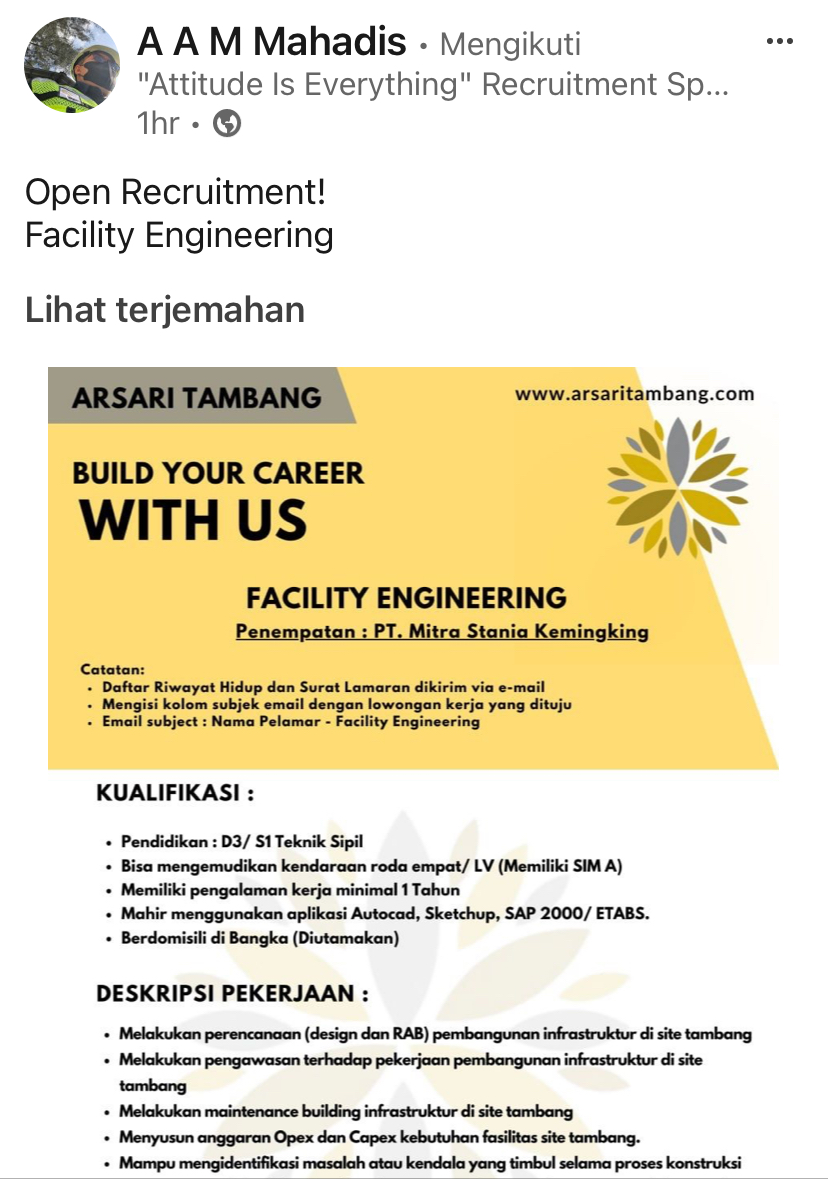 A A M Mahadis • Mengikuti
"Attitude Is Everything" Recruitment Sp...
1hr •

Open Recruitment!
Facility Engineering

Lihat terjemahan

ARSARI TAMBANG

www.arsaritambang.com

BUILD YOUR CAREER
WITH US

FACILITY ENGINEERING
Penempatan : PT. Mitra Stania Kemingking

Catatan:
• Daftar Riwayat Hidup dan Surat Lamaran dikirim via e-mail
• Mengisi kolom subjek email dengan lowongan kerja yang dituju
• Email subject : Nama Pelamar - Facility Engineering

KUALIFIKASI :

• Pendidikan : D3/ S1 Teknik Sipil
• Bisa mengemudikan kendaraan roda empat/ LV (Memiliki SIM A)
• Memiliki pengalaman kerja minimal 1 Tahun
• Mahir menggunakan aplikasi Autocad, Sketchup, SAP 2000/ ETABS.
• Berdomisili di Bangka (Diutamakan)

DESKRIPSI PEKERJAAN :

• Melakukan perencanaan (design dan RAB) pembangunan infrastruktur di site tambang
• Melakukan pengawasan terhadap pekerjaan pembangunan infrastruktur di site tambang
• Melakukan maintenance building infrastruktur di site tambang
• Menyusun anggaran Opex dan Capex kebutuhan fasilitas site tambang.
• Mampu mengidentifikasi masalah atau kendala yang timbul selama proses konstruksi